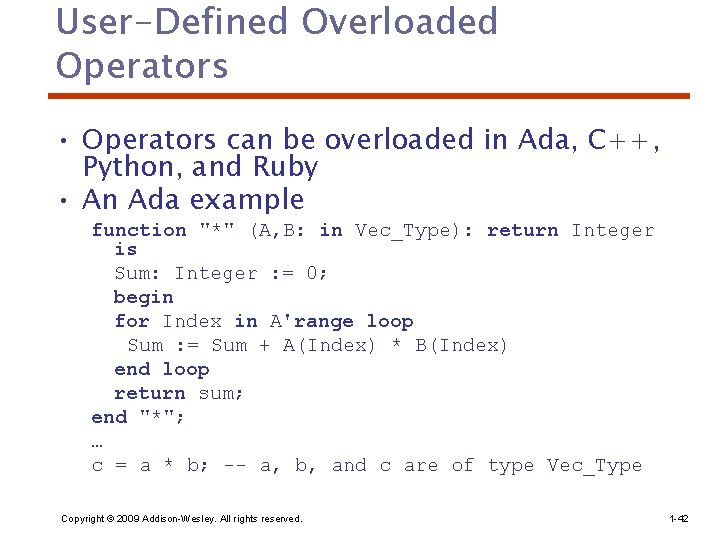 User-Defined Overloaded Operators

• Operators can be overloaded in Ada, C++, Python, and Ruby
• An Ada example

function "*" (A,B: in Vec_Type): return Integer is
Sum: Integer := 0;
begin
for Index in A'range loop
Sum := Sum + A(Index) * B(Index)
end loop
return sum;
end "*";
…
c = a * b; -- a, b, and c are of type Vec_Type

Copyright © 2009 Addison-Wesley. All rights reserved.

1-42